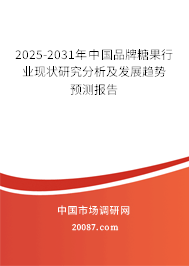 2025-2031年中国品牌糖果行业现状研究分析及发展趋势预测报告

中国市场调研网

20087.com